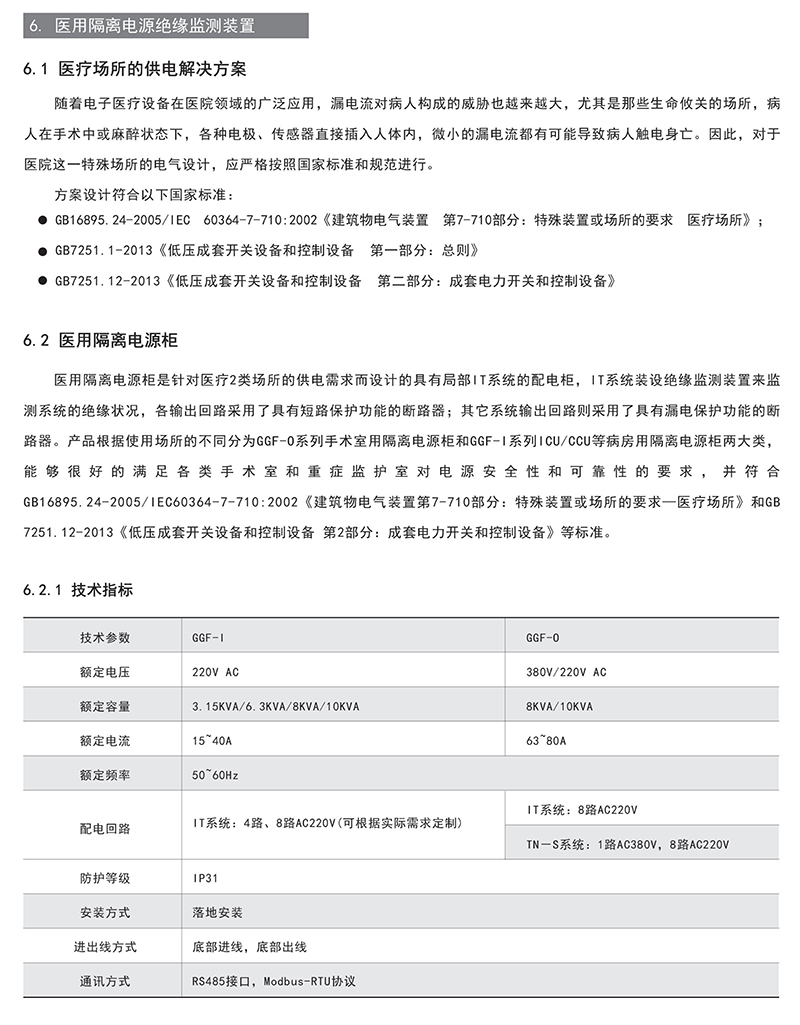 6. 医用隔离电源绝缘监测装置

6.1 医疗场所的供电解决方案

随着电子医疗设备在医院领域的广泛应用，漏电流对病人构成的威胁也越来越大，尤其是那些生命攸关的场所，病人在手术中或麻醉状态下，各种电极、传感器直接插入人体内，微小的漏电流都有可能导致病人触电身亡。因此，对于医院这一特殊场所的电气设计，应严格按照国家标准和规范进行。

方案设计符合以下国家标准：

● GB16895.24-2005/IEC 60364-7-710:2002《建筑物电气装置 第7-710部分：特殊装置或场所的要求 医疗场所》；

● GB7251.1-2013《低压成套开关设备和控制设备 第一部分：总则》

● GB7251.12-2013《低压成套开关设备和控制设备 第二部分：成套电力开关和控制设备》

6.2 医用隔离电源柜

医用隔离电源柜是针对医疗2类场所的供电需求而设计的具有局部IT系统的配电柜，IT系统装设绝缘监测装置来监测系统的绝缘状况，各输出回路采用了具有短路保护功能的断路器；其它系统输出回路则采用了具有漏电保护功能的断路器。产品根据使用场所的不同分为GGF-O系列手术室用隔离电源柜和GGF-I系列ICU/CCU等病房用隔离电源柜两大类，能够很好的满足各类手术室和重症监护室对电源安全性和可靠性的要求，并符合GB16895.24-2005/IEC60364-7-710:2002《建筑物电气装置第7-710部分：特殊装置或场所的要求—医疗场所》和GB 7251.12-2013《低压成套开关设备和控制设备 第2部分：成套电力开关和控制设备》等标准。

6.2.1 技术指标

| 技术参数 | GGF-I | GGF-O |
|---|---|---|
| 额定电压 | 220V AC | 380V/220V AC |
| 额定容量 | 3.15KVA/6.3KVA/8KVA/10KVA | 8KVA/10KVA |
| 额定电流 | 15~40A | 63~80A |
| 额定频率 | 50~60Hz | |
| 配电回路 | IT系统：4路、8路AC220V(可根据实际需求定制) | IT系统：8路AC220V |
| | | TN—S系统：1路AC380V，8路AC220V |
| 防护等级 | IP31 | |
| 安装方式 | 落地安装 | |
| 进出线方式 | 底部进线，底部出线 | |
| 通讯方式 | RS485接口，Modbus-RTU协议 | |